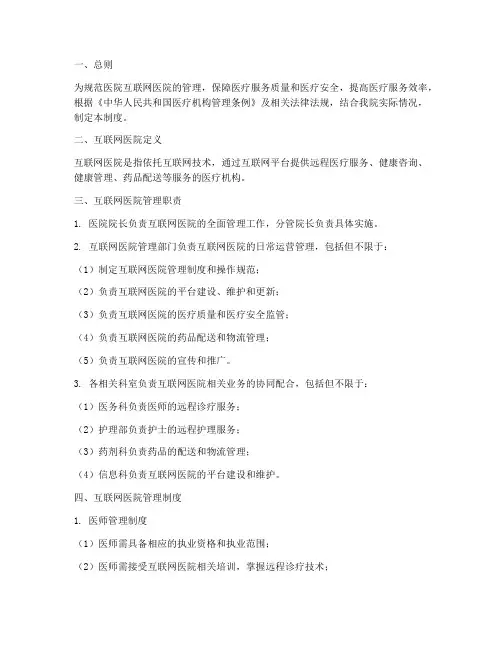 一、总则

为规范医院互联网医院的管理，保障医疗服务质量和医疗安全，提高医疗服务效率，根据《中华人民共和国医疗机构管理条例》及相关法律法规，结合我院实际情况，制定本制度。

二、互联网医院定义

互联网医院是指依托互联网技术，通过互联网平台提供远程医疗服务、健康咨询、健康管理、药品配送等服务的医疗机构。

三、互联网医院管理职责

1. 医院院长负责互联网医院的全面管理工作，分管院长负责具体实施。

2. 互联网医院管理部门负责互联网医院的日常运营管理，包括但不限于：

（1）制定互联网医院管理制度和操作规范；

（2）负责互联网医院的平台建设、维护和更新；

（3）负责互联网医院的医疗质量和医疗安全监管；

（4）负责互联网医院的药品配送和物流管理；

（5）负责互联网医院的宣传和推广。

3. 各相关科室负责互联网医院相关业务的协同配合，包括但不限于：

（1）医务科负责医师的远程诊疗服务；

（2）护理部负责护士的远程护理服务；

（3）药剂科负责药品的配送和物流管理；

（4）信息科负责互联网医院的平台建设和维护。

四、互联网医院管理制度

1. 医师管理制度

（1）医师需具备相应的执业资格和执业范围；

（2）医师需接受互联网医院相关培训，掌握远程诊疗技术；